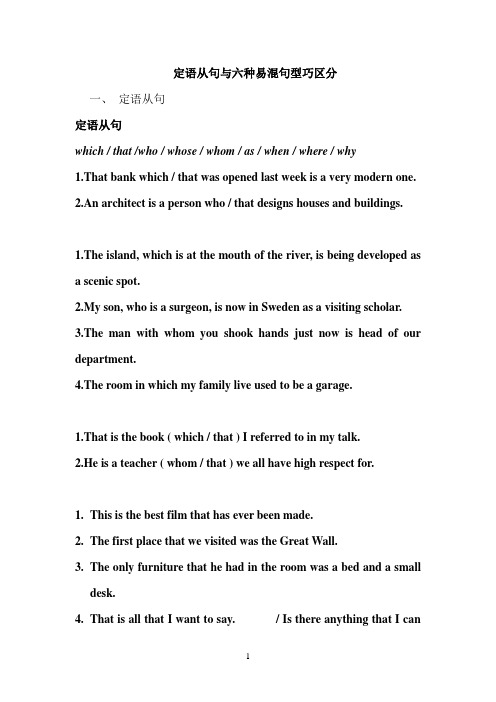 定语从句与六种易混句型巧区分

一、 定语从句

定语从句

which / that /who / whose / whom / as / when / where / why

1.That bank which / that was opened last week is a very modern one.

2.An architect is a person who / that designs houses and buildings.

1.The island, which is at the mouth of the river, is being developed as a scenic spot.

2.My son, who is a surgeon, is now in Sweden as a visiting scholar.

3.The man with whom you shook hands just now is head of our department.

4.The room in which my family live used to be a garage.

1.That is the book ( which / that ) I referred to in my talk.

2.He is a teacher ( whom / that ) we all have high respect for.

1. This is the best film that has ever been made.

2. The first place that we visited was the Great Wall.

3. The only furniture that he had in the room was a bed and a small desk.

4. That is all that I want to say. / Is there anything that I can

1